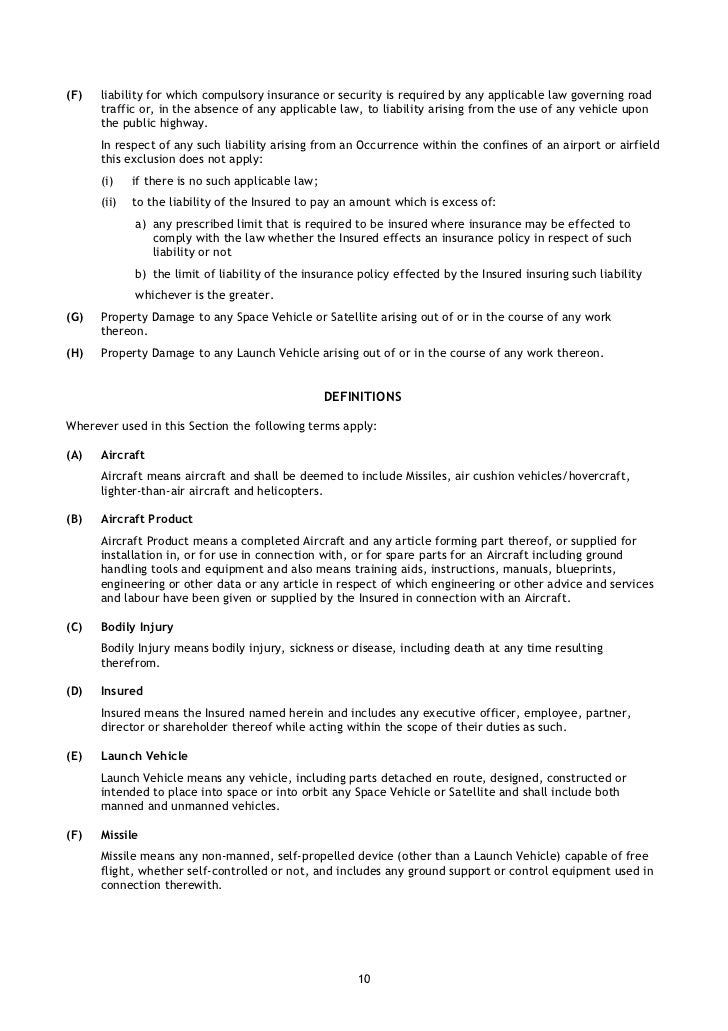 (F) liability for which compulsory insurance or security is required by any applicable law governing road traffic or, in the absence of any applicable law, to liability arising from the use of any vehicle upon the public highway.

In respect of any such liability arising from an Occurrence within the confines of an airport or airfield this exclusion does not apply:

(i) if there is no such applicable law;

(ii) to the liability of the Insured to pay an amount which is excess of:

a) any prescribed limit that is required to be insured where insurance may be effected to comply with the law whether the Insured effects an insurance policy in respect of such liability or not

b) the limit of liability of the insurance policy effected by the Insured insuring such liability

whichever is the greater.

(G) Property Damage to any Space Vehicle or Satellite arising out of or in the course of any work thereon.

(H) Property Damage to any Launch Vehicle arising out of or in the course of any work thereon.

DEFINITIONS

Wherever used in this Section the following terms apply:

(A) Aircraft

Aircraft means aircraft and shall be deemed to include Missiles, air cushion vehicles/hovercraft, lighter-than-air aircraft and helicopters.

(B) Aircraft Product

Aircraft Product means a completed Aircraft and any article forming part thereof, or supplied for installation in, or for use in connection with, or for spare parts for an Aircraft including ground handling tools and equipment and also means training aids, instructions, manuals, blueprints, engineering or other data or any article in respect of which engineering or other advice and services and labour have been given or supplied by the Insured in connection with an Aircraft.

(C) Bodily Injury

Bodily Injury means bodily injury, sickness or disease, including death at any time resulting therefrom.

(D) Insured

Insured means the Insured named herein and includes any executive officer, employee, partner, director or shareholder thereof while acting within the scope of their duties as such.

(E) Launch Vehicle

Launch Vehicle means any vehicle, including parts detached en route, designed, constructed or intended to place into space or into orbit any Space Vehicle or Satellite and shall include both manned and unmanned vehicles.

(F) Missile

Missile means any non-manned, self-propelled device (other than a Launch Vehicle) capable of free flight, whether self-controlled or not, and includes any ground support or control equipment used in connection therewith.

10